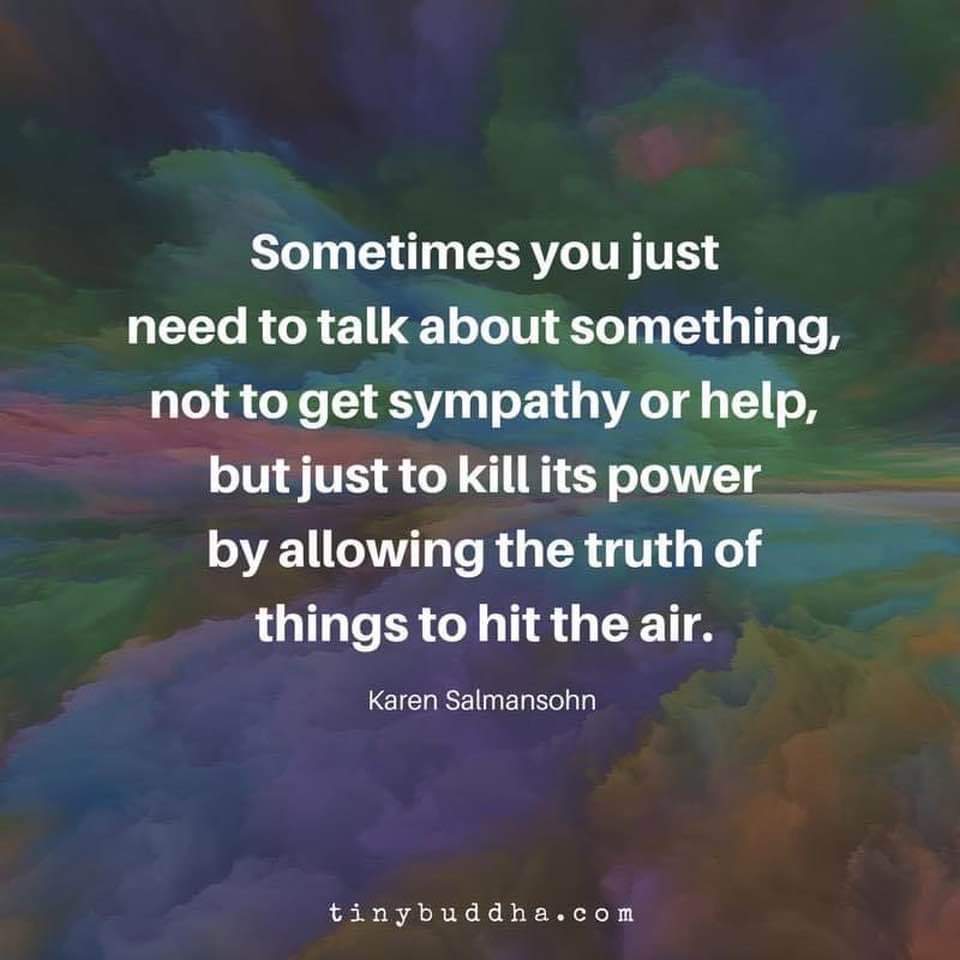 Sometimes you just need to talk about something, not to get sympathy or help, but just to kill its power by allowing the truth of things to hit the air.

Karen Salmansohn

tinybuddha.com